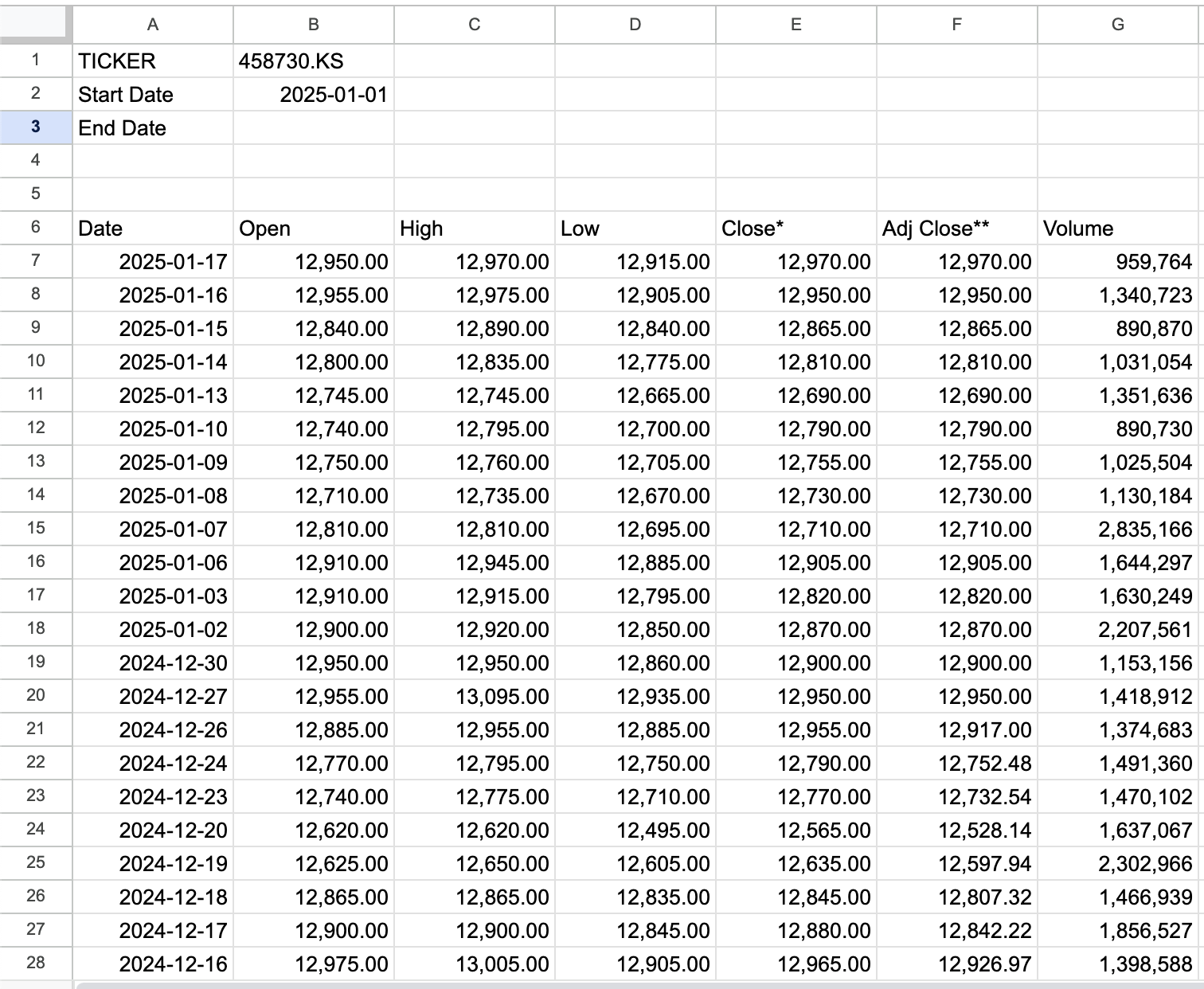 |  | A | B | C | D | E | F | G |
|---|---|---|---|---|---|---|---|
| 1 | TICKER | 458730.KS | | | | | |
| 2 | Start Date | 2025-01-01 | | | | | |
| 3 | End Date | | | | | | |
| 4 | | | | | | | |
| 5 | | | | | | | |
| 6 | Date | Open | High | Low | Close* | Adj Close** | Volume |
| 7 | 2025-01-17 | 12,950.00 | 12,970.00 | 12,915.00 | 12,970.00 | 12,970.00 | 959,764 |
| 8 | 2025-01-16 | 12,955.00 | 12,975.00 | 12,905.00 | 12,950.00 | 12,950.00 | 1,340,723 |
| 9 | 2025-01-15 | 12,840.00 | 12,890.00 | 12,840.00 | 12,865.00 | 12,865.00 | 890,870 |
| 10 | 2025-01-14 | 12,800.00 | 12,835.00 | 12,775.00 | 12,810.00 | 12,810.00 | 1,031,054 |
| 11 | 2025-01-13 | 12,745.00 | 12,745.00 | 12,665.00 | 12,690.00 | 12,690.00 | 1,351,636 |
| 12 | 2025-01-10 | 12,740.00 | 12,795.00 | 12,700.00 | 12,790.00 | 12,790.00 | 890,730 |
| 13 | 2025-01-09 | 12,750.00 | 12,760.00 | 12,705.00 | 12,755.00 | 12,755.00 | 1,025,504 |
| 14 | 2025-01-08 | 12,710.00 | 12,735.00 | 12,670.00 | 12,730.00 | 12,730.00 | 1,130,184 |
| 15 | 2025-01-07 | 12,810.00 | 12,810.00 | 12,695.00 | 12,710.00 | 12,710.00 | 2,835,166 |
| 16 | 2025-01-06 | 12,910.00 | 12,945.00 | 12,885.00 | 12,905.00 | 12,905.00 | 1,644,297 |
| 17 | 2025-01-03 | 12,910.00 | 12,915.00 | 12,795.00 | 12,820.00 | 12,820.00 | 1,630,249 |
| 18 | 2025-01-02 | 12,900.00 | 12,920.00 | 12,850.00 | 12,870.00 | 12,870.00 | 2,207,561 |
| 19 | 2024-12-30 | 12,950.00 | 12,950.00 | 12,860.00 | 12,900.00 | 12,900.00 | 1,153,156 |
| 20 | 2024-12-27 | 12,955.00 | 13,095.00 | 12,935.00 | 12,950.00 | 12,950.00 | 1,418,912 |
| 21 | 2024-12-26 | 12,885.00 | 12,955.00 | 12,885.00 | 12,955.00 | 12,917.00 | 1,374,683 |
| 22 | 2024-12-24 | 12,770.00 | 12,795.00 | 12,750.00 | 12,790.00 | 12,752.48 | 1,491,360 |
| 23 | 2024-12-23 | 12,740.00 | 12,775.00 | 12,710.00 | 12,770.00 | 12,732.54 | 1,470,102 |
| 24 | 2024-12-20 | 12,620.00 | 12,620.00 | 12,495.00 | 12,565.00 | 12,528.14 | 1,637,067 |
| 25 | 2024-12-19 | 12,625.00 | 12,650.00 | 12,605.00 | 12,635.00 | 12,597.94 | 2,302,966 |
| 26 | 2024-12-18 | 12,865.00 | 12,865.00 | 12,835.00 | 12,845.00 | 12,807.32 | 1,466,939 |
| 27 | 2024-12-17 | 12,900.00 | 12,900.00 | 12,845.00 | 12,880.00 | 12,842.22 | 1,856,527 |
| 28 | 2024-12-16 | 12,975.00 | 13,005.00 | 12,905.00 | 12,965.00 | 12,926.97 | 1,398,588 |